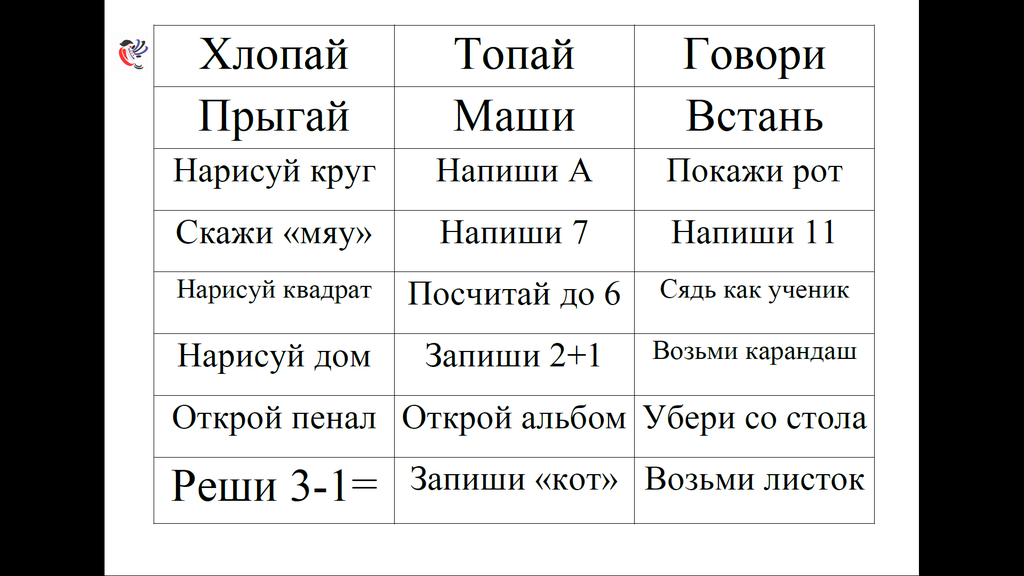 | Хлопай | Топай | Говори |
|---|---|---|
| Прыгай | Маши | Встань |
| Нарисуй круг | Напиши А | Покажи рот |
| Скажи «мяу» | Напиши 7 | Напиши 11 |
| Нарисуй квадрат | Посчитай до 6 | Сядь как ученик |
| Нарисуй дом | Запиши 2+1 | Возьми карандаш |
| Открой пенал | Открой альбом | Убери со стола |
| Реши 3-1= | Запиши «кот» | Возьми листок |